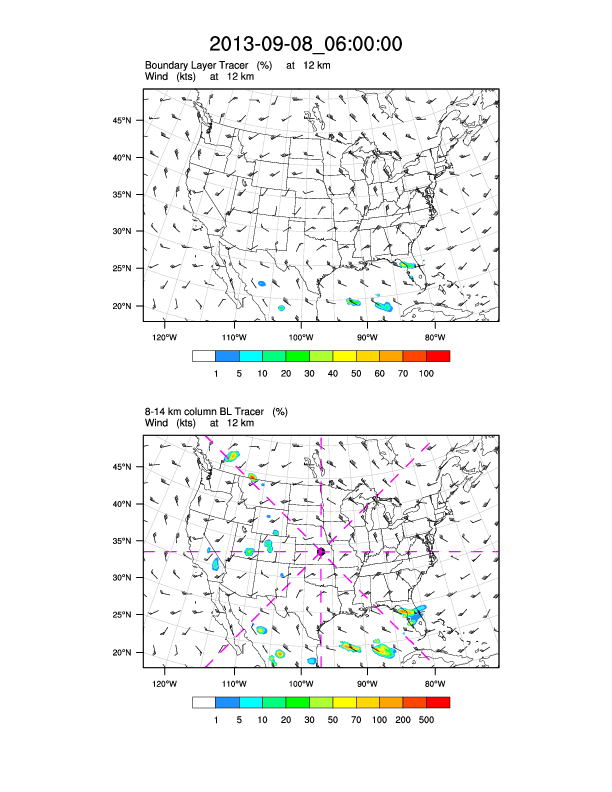 2013-09-08_06:00:00

Boundary Layer Tracer (%) at 12 km
Wind (kts) at 12 km

45°N
40°N
35°N
30°N
25°N
20°N

120°W 110°W 100°W 90°W 80°W

1 5 10 20 30 40 50 60 70 100

8-14 km column BL Tracer (%)
Wind (kts) at 12 km

45°N
40°N
35°N
30°N
25°N
20°N

120°W 110°W 100°W 90°W 80°W

1 5 10 20 30 50 70 100 200 500